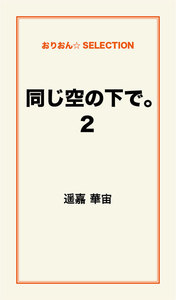 おりおん☆ SELECTION

同じ空の下で。
2

遥嘉 華宙